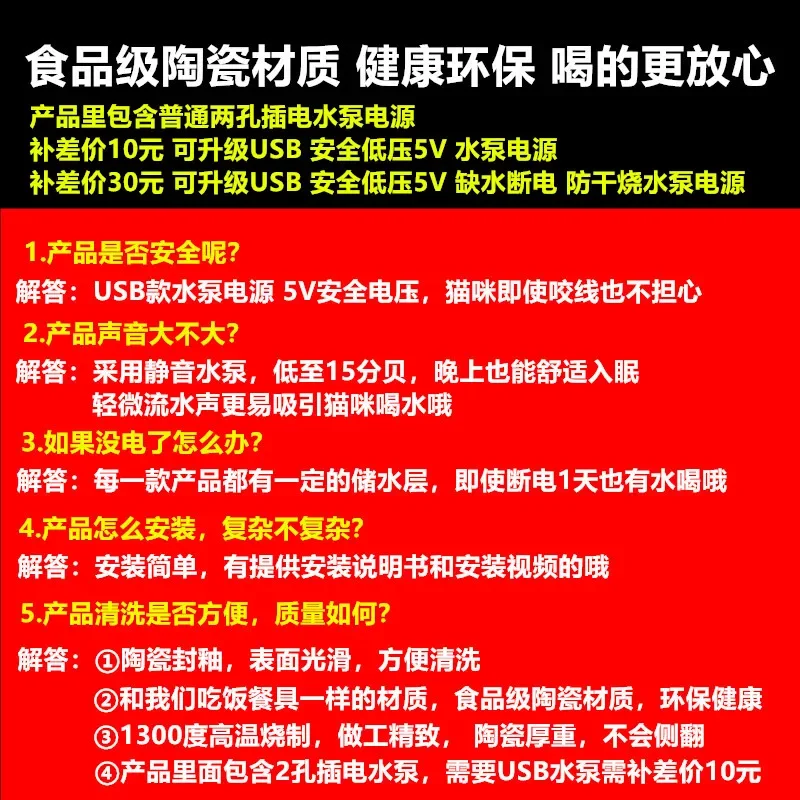 食品级陶瓷材质 健康环保 喝的更放心

产品里包含普通两孔插电水泵电源
补差价10元 可升级USB 安全低压5V 水泵电源
补差价30元 可升级USB 安全低压5V 缺水断电 防干烧水泵电源

1.产品是否安全呢?
解答：USB款水泵电源 5V安全电压，猫咪即使咬线也不担心

2.产品声音大不大?
解答：采用静音水泵，低至15分贝，晚上也能舒适入眠
轻微流水声更易吸引猫咪喝水哦

3.如果没电了怎么办?
解答：每一款产品都有一定的储水层，即使断电1天也有水喝哦

4.产品怎么安装，复杂不复杂?
解答：安装简单，有提供安装说明书和安装视频的哦

5.产品清洗是否方便，质量如何?
解答：①陶瓷封釉，表面光滑，方便清洗
②和我们吃饭餐具一样的材质，食品级陶瓷材质，环保健康
③1300度高温烧制，做工精致，陶瓷厚重，不会侧翻
④产品里面包含2孔插电水泵，需要USB水泵需补差价10元